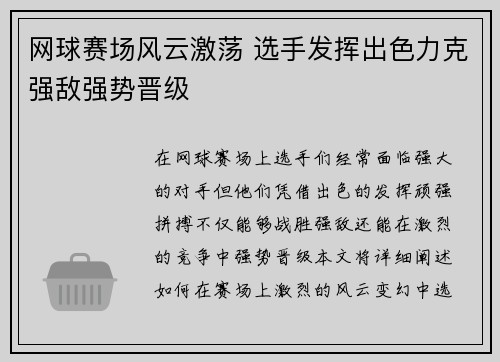 网球赛场风云激荡 选手发挥出色力克强敌强势晋级

在网球赛场上选手们经常面临强大的对手但他们凭借出色的发挥顽强拼搏不仅能够战胜强敌还能在激烈的竞争中强势晋级本文将详细阐述如何在赛场上激烈的风云变幻中选